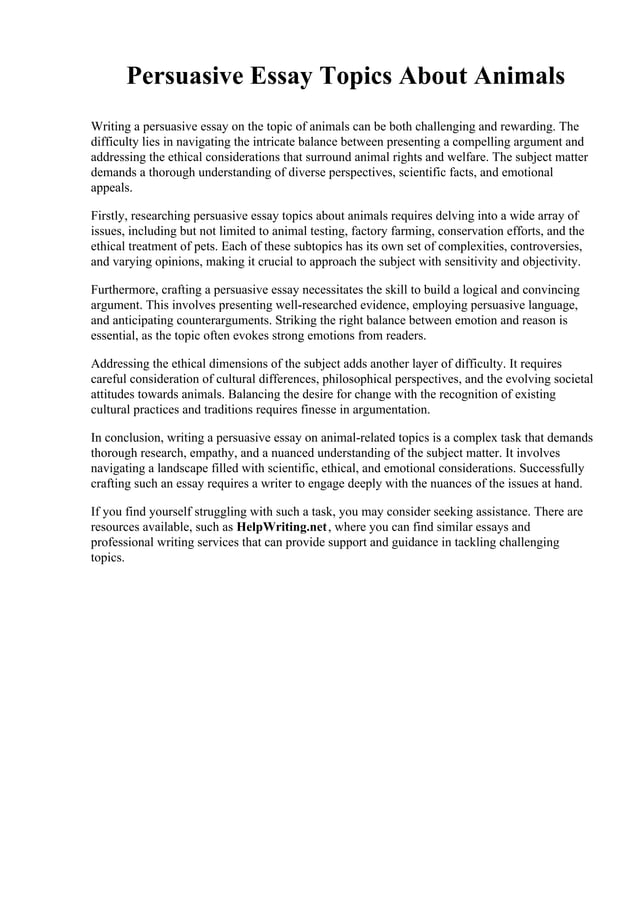 Persuasive Essay Topics About Animals

Writing a persuasive essay on the topic of animals can be both challenging and rewarding. The difficulty lies in navigating the intricate balance between presenting a compelling argument and addressing the ethical considerations that surround animal rights and welfare. The subject matter demands a thorough understanding of diverse perspectives, scientific facts, and emotional appeals.

Firstly, researching persuasive essay topics about animals requires delving into a wide array of issues, including but not limited to animal testing, factory farming, conservation efforts, and the ethical treatment of pets. Each of these subtopics has its own set of complexities, controversies, and varying opinions, making it crucial to approach the subject with sensitivity and objectivity.

Furthermore, crafting a persuasive essay necessitates the skill to build a logical and convincing argument. This involves presenting well-researched evidence, employing persuasive language, and anticipating counterarguments. Striking the right balance between emotion and reason is essential, as the topic often evokes strong emotions from readers.

Addressing the ethical dimensions of the subject adds another layer of difficulty. It requires careful consideration of cultural differences, philosophical perspectives, and the evolving societal attitudes towards animals. Balancing the desire for change with the recognition of existing cultural practices and traditions requires finesse in argumentation.

In conclusion, writing a persuasive essay on animal-related topics is a complex task that demands thorough research, empathy, and a nuanced understanding of the subject matter. It involves navigating a landscape filled with scientific, ethical, and emotional considerations. Successfully crafting such an essay requires a writer to engage deeply with the nuances of the issues at hand.

If you find yourself struggling with such a task, you may consider seeking assistance. There are resources available, such as HelpWriting.net, where you can find similar essays and professional writing services that can provide support and guidance in tackling challenging topics.